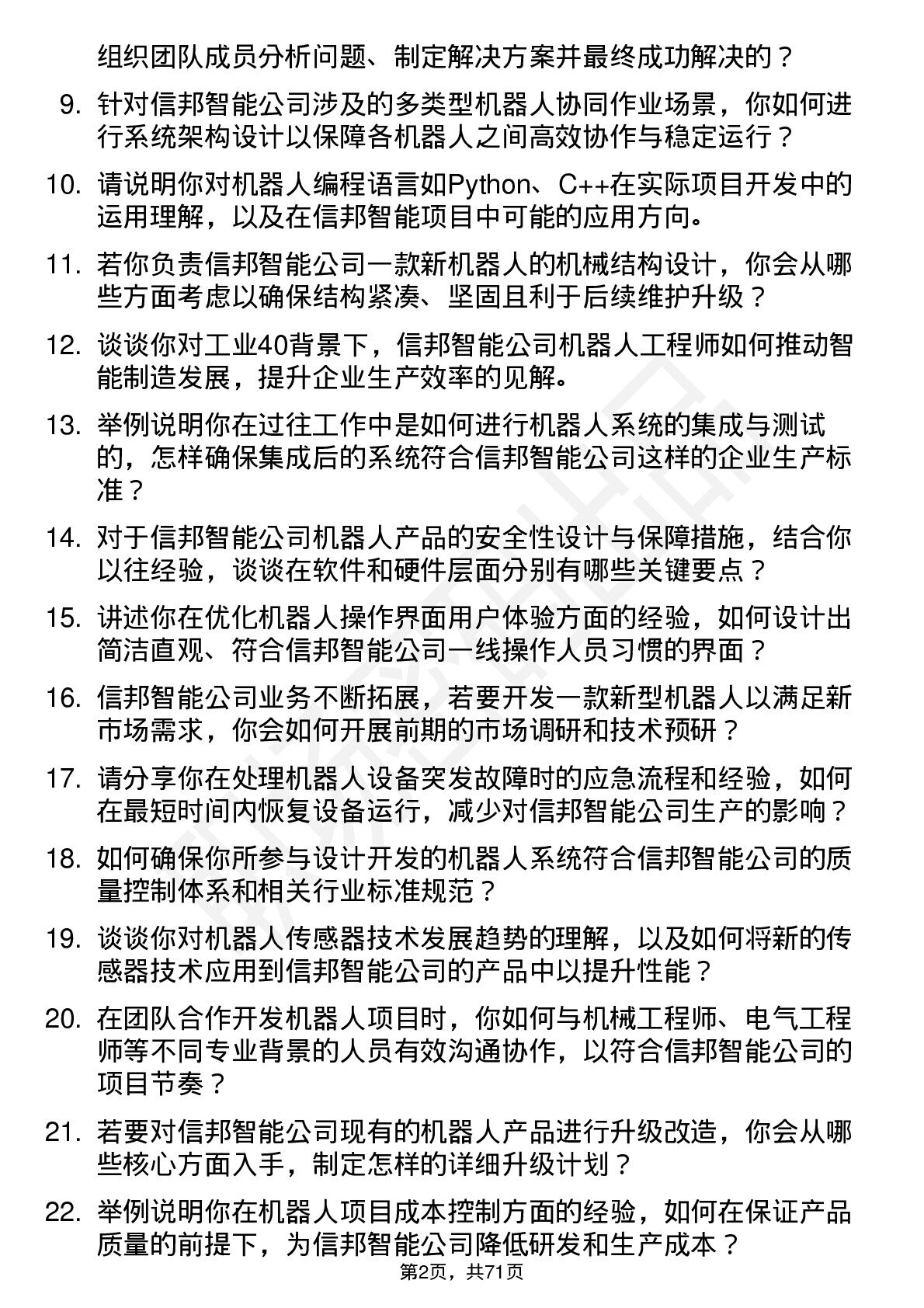 组织团队成员分析问题、制定解决方案并最终成功解决的？

9. 针对信邦智能公司涉及的多类型机器人协同作业场景，你如何进行系统架构设计以保障各机器人之间高效协作与稳定运行？

10. 请说明你对机器人编程语言如Python、C++在实际项目开发中的运用理解，以及在信邦智能项目中可能的应用方向。

11. 若你负责信邦智能公司一款新机器人的机械结构设计，你会从哪些方面考虑以确保结构紧凑、坚固且利于后续维护升级？

12. 谈谈你对工业40背景下，信邦智能公司机器人工程师如何推动智能制造发展，提升企业生产效率的见解。

13. 举例说明你在过往工作中是如何进行机器人系统的集成与测试的，怎样确保集成后的系统符合信邦智能公司这样的企业生产标准？

14. 对于信邦智能公司机器人产品的安全性设计与保障措施，结合你以往经验，谈谈在软件和硬件层面分别有哪些关键要点？

15. 讲述你在优化机器人操作界面用户体验方面的经验，如何设计出简洁直观、符合信邦智能公司一线操作人员习惯的界面？

16. 信邦智能公司业务不断拓展，若要开发一款新型机器人以满足新市场需求，你会如何开展前期的市场调研和技术预研？

17. 请分享你在处理机器人设备突发故障时的应急流程和经验，如何在最短时间内恢复设备运行，减少对信邦智能公司生产的影响？

18. 如何确保你所参与设计开发的机器人系统符合信邦智能公司的质量控制体系和相关行业标准规范？

19. 谈谈你对机器人传感器技术发展趋势的理解，以及如何将新的传感器技术应用到信邦智能公司的产品中以提升性能？

20. 在团队合作开发机器人项目时，你如何与机械工程师、电气工程师等不同专业背景的人员有效沟通协作，以符合信邦智能公司的项目节奏？

21. 若要对信邦智能公司现有的机器人产品进行升级改造，你会从哪些核心方面入手，制定怎样的详细升级计划？

22. 举例说明你在机器人项目成本控制方面的经验，如何在保证产品质量的前提下，为信邦智能公司降低研发和生产成本？

第2页，共71页